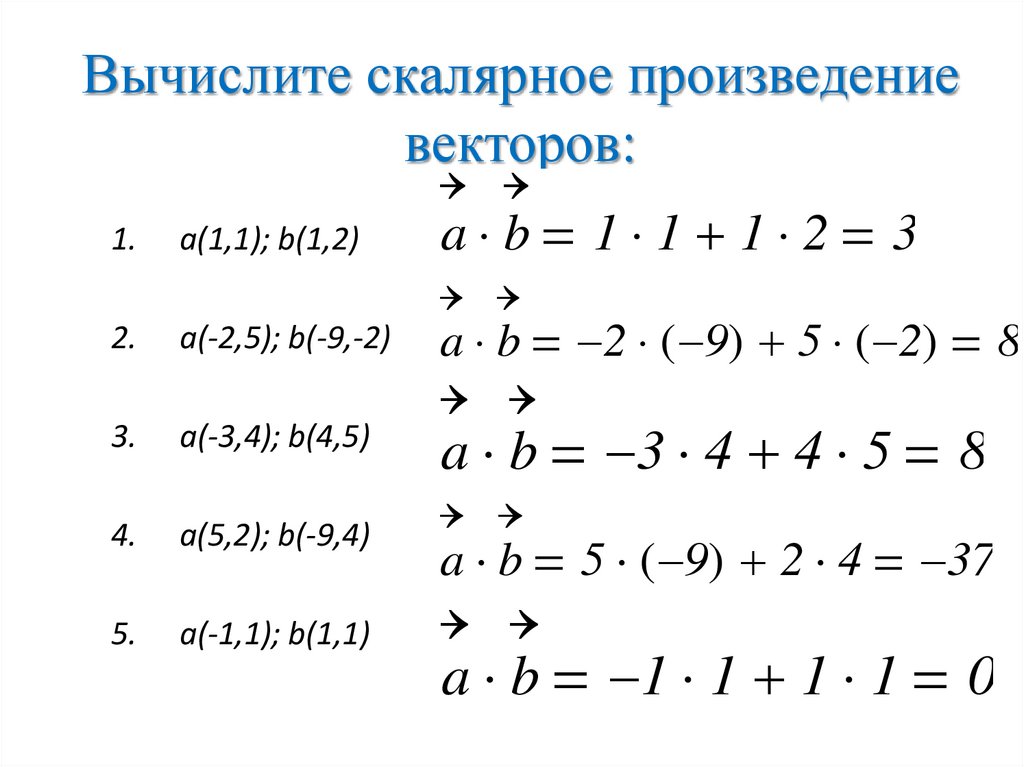 Вычислите скалярное произведение векторов:

1. a(1,1); b(1,2) $\vec{a} \cdot \vec{b} = 1 \cdot 1 + 1 \cdot 2 = 3$

2. a(-2,5); b(-9,-2) $\vec{a} \cdot \vec{b} = -2 \cdot (-9) + 5 \cdot (-2) = 8$

3. a(-3,4); b(4,5) $\vec{a} \cdot \vec{b} = -3 \cdot 4 + 4 \cdot 5 = 8$

4. a(5,2); b(-9,4) $\vec{a} \cdot \vec{b} = 5 \cdot (-9) + 2 \cdot 4 = -37$

5. a(-1,1); b(1,1) $\vec{a} \cdot \vec{b} = -1 \cdot 1 + 1 \cdot 1 = 0$